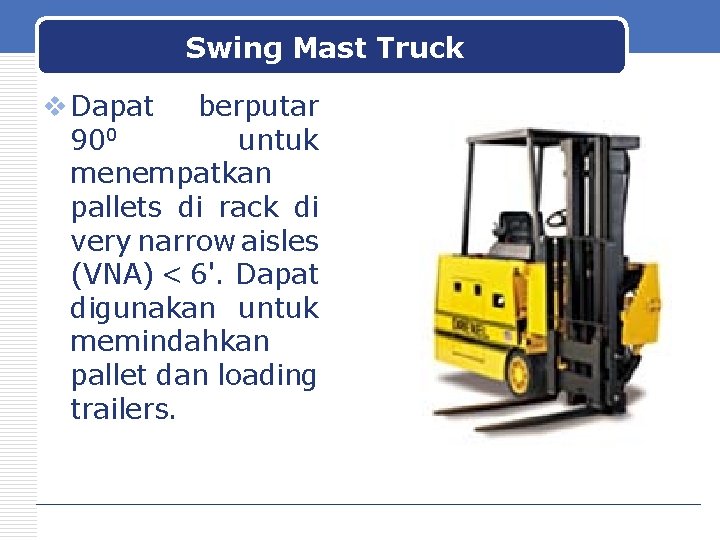 Swing Mast Truck

❖ Dapat berputar $90^0$ untuk menempatkan pallets di rack di very narrow aisles (VNA) < 6'. Dapat digunakan untuk memindahkan pallet dan loading trailers.